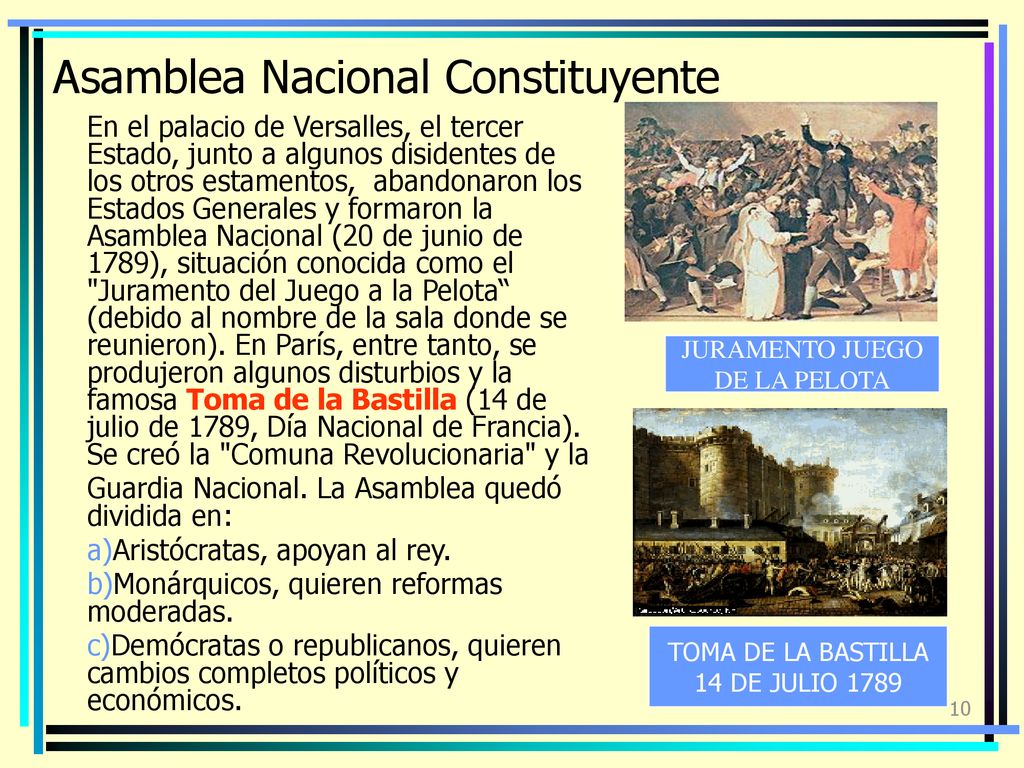 Asamblea Nacional Constituyente

En el palacio de Versalles, el tercer Estado, junto a algunos disidentes de los otros estamentos, abandonaron los Estados Generales y formaron la Asamblea Nacional (20 de junio de 1789), situación conocida como el "Juramento del Juego a la Pelota“ (debido al nombre de la sala donde se reunieron). En París, entre tanto, se produjeron algunos disturbios y la famosa Toma de la Bastilla (14 de julio de 1789, Día Nacional de Francia). Se creó la "Comuna Revolucionaria" y la Guardia Nacional. La Asamblea quedó dividida en:

a)Aristócratas, apoyan al rey.

b)Monárquicos, quieren reformas moderadas.

c)Demócratas o republicanos, quieren cambios completos políticos y económicos.

JURAMENTO JUEGO DE LA PELOTA

TOMA DE LA BASTILLA 14 DE JULIO 1789

10